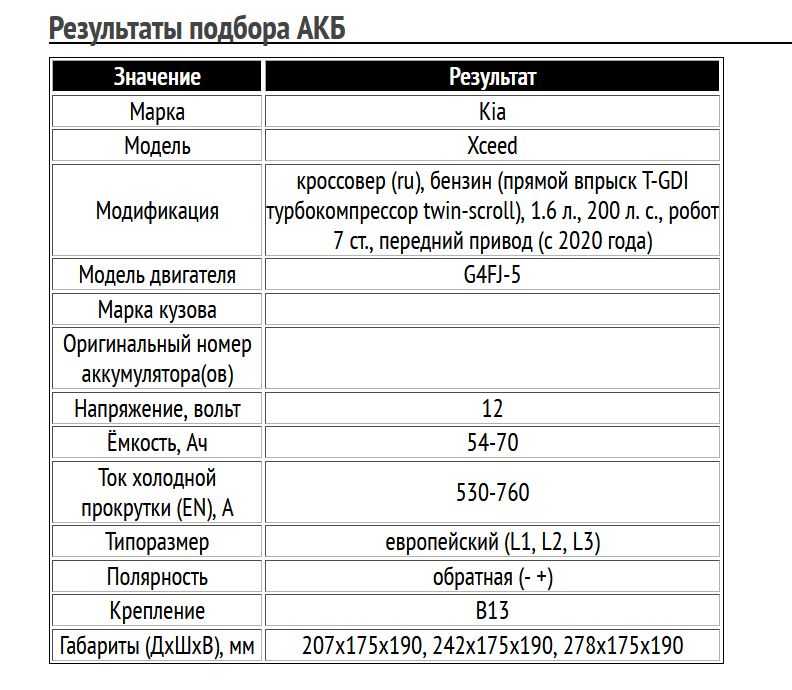 Результаты подбора АКБ

| Значение | Результат |
|---|---|
| Марка | Kia |
| Модель | Xceed |
| Модификация | кроссовер (ru), бензин (прямой впрыск T-GDI турбокомпрессор twin-scroll), 1.6 л., 200 л. с., робот 7 ст., передний привод (с 2020 года) |
| Модель двигателя | G4FJ-5 |
| Марка кузова | |
| Оригинальный номер аккумулятора(ов) | |
| Напряжение, вольт | 12 |
| Ёмкость, Ач | 54-70 |
| Ток холодной прокрутки (EN), А | 530-760 |
| Типоразмер | европейский (L1, L2, L3) |
| Полярность | обратная (- +) |
| Крепление | B13 |
| Габариты (ДхШхВ), мм | 207x175x190, 242x175x190, 278x175x190 |